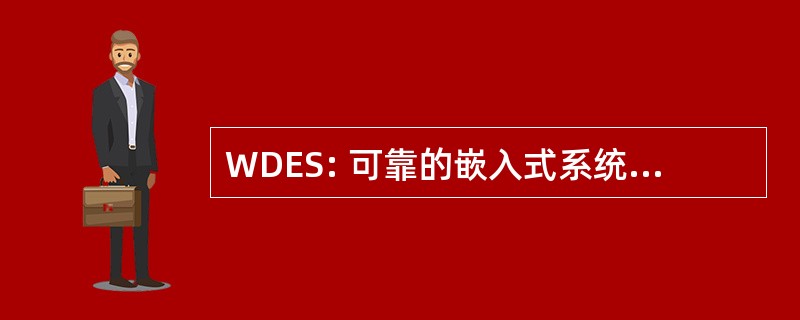 WDES: 可靠的嵌入式系统...